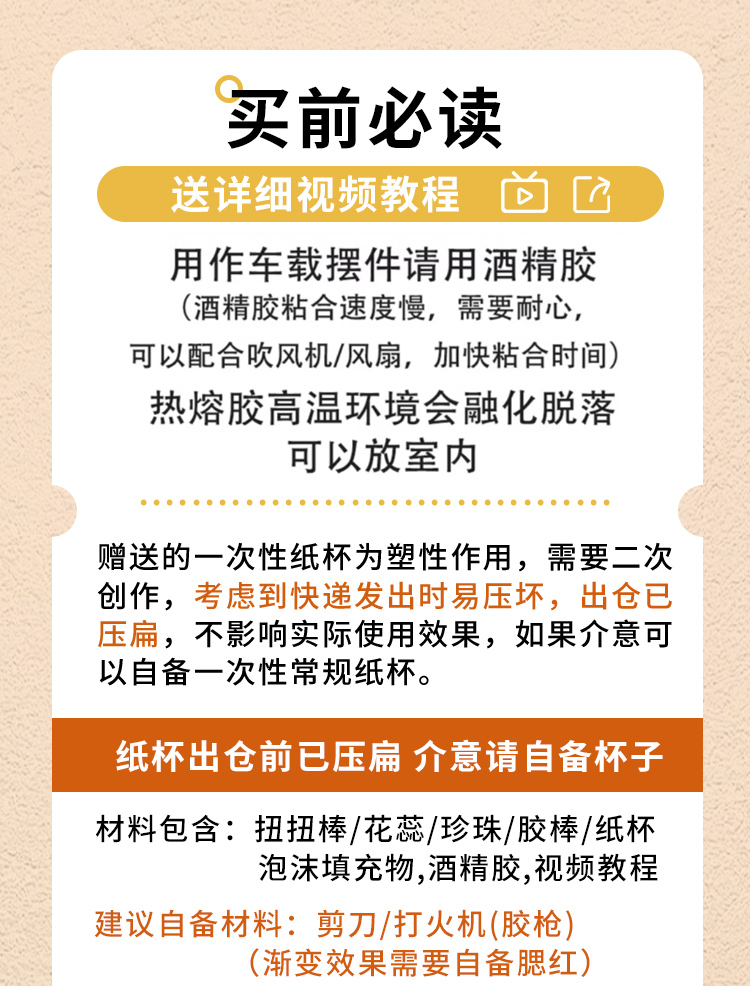 买前必读

送详细视频教程

用作车载摆件请用酒精胶

(酒精胶粘合速度慢,需要耐心,

可以配合吹风机/风扇,加快粘合时间)

热熔胶高温环境会融化脱落
可以放室内

赠送的一次性纸杯为塑性作用,需要二次创作,考虑到快递发出时易压坏,出仓已压扁,不影响实际使用效果,如果介意可以自备一次性常规纸杯。

纸杯出仓前已压扁 介意请自备杯子

材料包含:扭扭棒/花蕊/珍珠/胶棒/纸杯
泡沫填充物,酒精胶,视频教程

建议自备材料:剪刀/打火机(胶枪)
(渐变效果需要自备腮红)